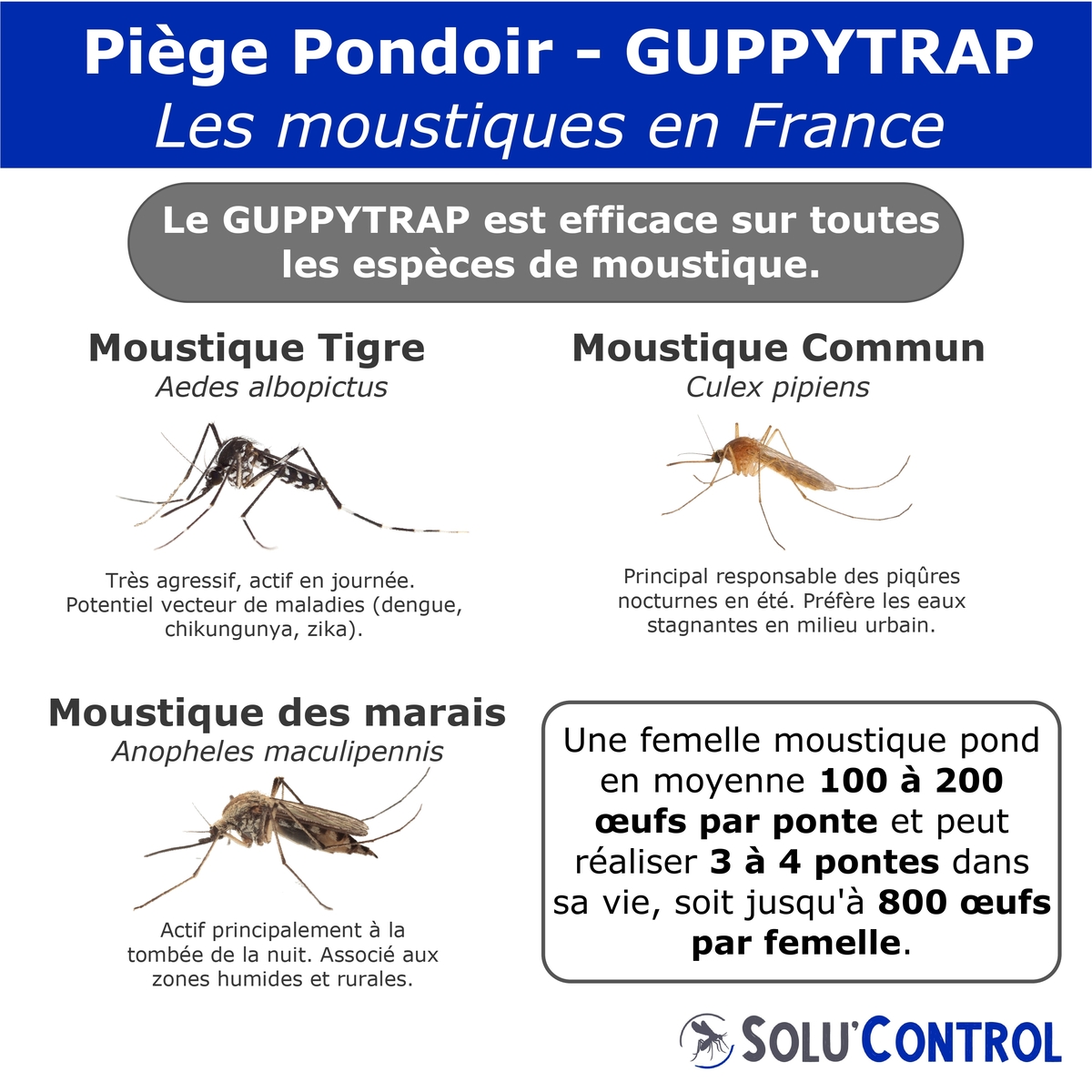 Piège Pondoir - GUPPYTRAP
Les moustiques en France

Le GUPPYTRAP est efficace sur toutes les espèces de moustique.

Moustique Tigre
Aedes albopictus

Très agressif, actif en journée. Potentiel vecteur de maladies (dengue, chikungunya, zika).

Moustique Commun
Culex pipiens

Principal responsable des piqûres nocturnes en été. Préfère les eaux stagnantes en milieu urbain.

Moustique des marais
Anopheles maculipennis

Actif principalement à la tombée de la nuit. Associé aux zones humides et rurales.

Une femelle moustique pond en moyenne 100 à 200 œufs par ponte et peut réaliser 3 à 4 pontes dans sa vie, soit jusqu'à 800 œufs par femelle.

SOLU'CONTROL